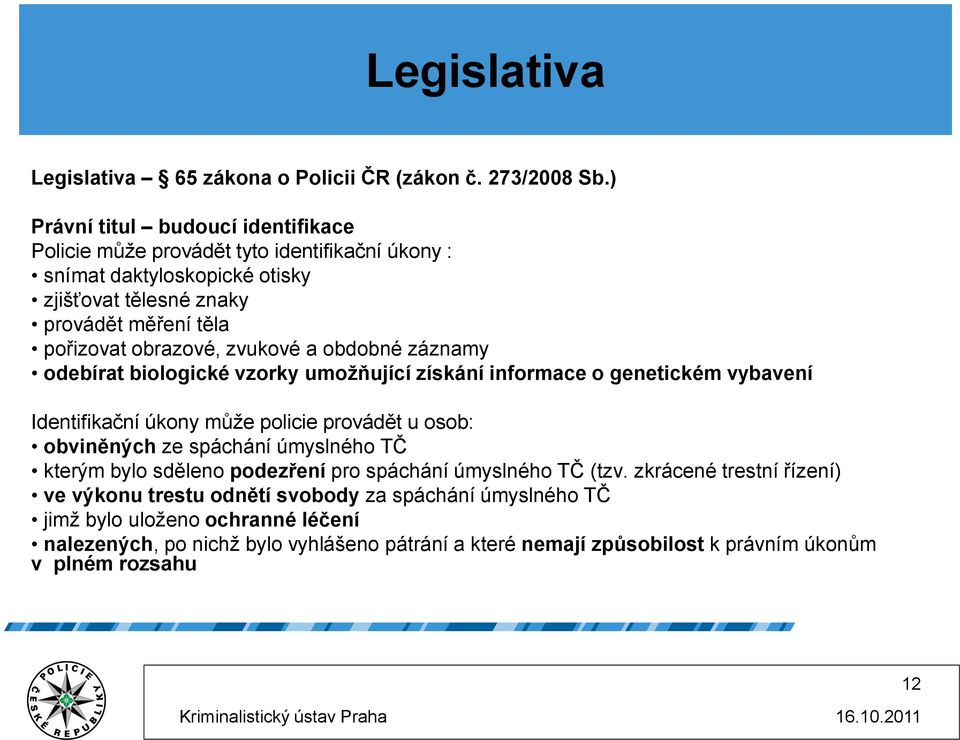 Legislativa

Legislativa – § 65 zákona o Policii ČR (zákon č. 273/2008 Sb.)

Právní titul – budoucí identifikace
Policie může provádět tyto identifikační úkony :
• snímat daktyloskopické otisky
• zjišťovat tělesné znaky
• provádět měření těla
• pořizovat obrazové, zvukové a obdobné záznamy
• odebírat biologické vzorky umožňující získání informace o genetickém vybavení

Identifikační úkony může policie provádět u osob:
• obviněných ze spáchání úmyslného TČ
• kterým bylo sděleno podezření pro spáchání úmyslného TČ (tzv. zkrácené trestní řízení)
• ve výkonu trestu odnětí svobody za spáchání úmyslného TČ
• jimž bylo uloženo ochranné léčení
• nalezených, po nichž bylo vyhlášeno pátrání a které nemají způsobilost k právním úkonům v plném rozsahu

POLICIE ČESKÉ REPUBLIKY

12

Kriminalistický ústav Praha

16.10.2011